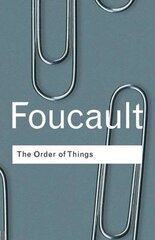 Foucault

The Order of Things